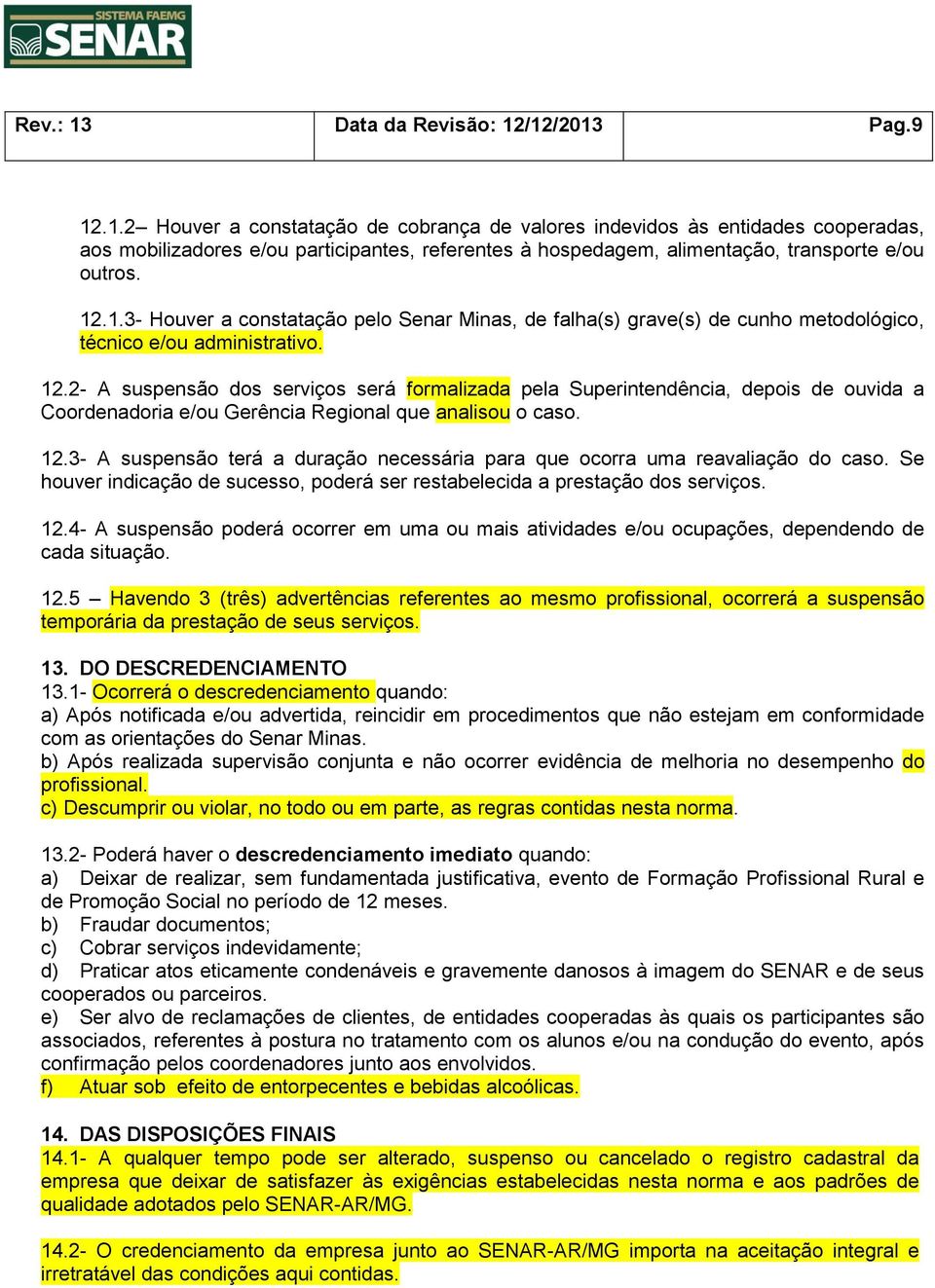 SISTEMA FAEMG
SENAR

| Rev.: 13 | Data da Revisão: 12/12/2013 | Pag.9 |
|---|---|---|

12.1.2– Houver a constatação de cobrança de valores indevidos às entidades cooperadas, aos mobilizadores e/ou participantes, referentes à hospedagem, alimentação, transporte e/ou outros.

12.1.3- Houver a constatação pelo Senar Minas, de falha(s) grave(s) de cunho metodológico, técnico e/ou administrativo.

12.2- A suspensão dos serviços será formalizada pela Superintendência, depois de ouvida a Coordenadoria e/ou Gerência Regional que analisou o caso.

12.3- A suspensão terá a duração necessária para que ocorra uma reavaliação do caso. Se houver indicação de sucesso, poderá ser restabelecida a prestação dos serviços.

12.4- A suspensão poderá ocorrer em uma ou mais atividades e/ou ocupações, dependendo de cada situação.

12.5 – Havendo 3 (três) advertências referentes ao mesmo profissional, ocorrerá a suspensão temporária da prestação de seus serviços.

13. DO DESCREDENCIAMENTO
13.1- Ocorrerá o descredenciamento quando:
a) Após notificada e/ou advertida, reincidir em procedimentos que não estejam em conformidade com as orientações do Senar Minas.
b) Após realizada supervisão conjunta e não ocorrer evidência de melhoria no desempenho do profissional.
c) Descumprir ou violar, no todo ou em parte, as regras contidas nesta norma.

13.2- Poderá haver o descredenciamento imediato quando:
a) Deixar de realizar, sem fundamentada justificativa, evento de Formação Profissional Rural e de Promoção Social no período de 12 meses.
b) Fraudar documentos;
c) Cobrar serviços indevidamente;
d) Praticar atos eticamente condenáveis e gravemente danosos à imagem do SENAR e de seus cooperados ou parceiros.
e) Ser alvo de reclamações de clientes, de entidades cooperadas às quais os participantes são associados, referentes à postura no tratamento com os alunos e/ou na condução do evento, após confirmação pelos coordenadores junto aos envolvidos.
f) Atuar sob efeito de entorpecentes e bebidas alcoólicas.

14. DAS DISPOSIÇÕES FINAIS
14.1- A qualquer tempo pode ser alterado, suspenso ou cancelado o registro cadastral da empresa que deixar de satisfazer às exigências estabelecidas nesta norma e aos padrões de qualidade adotados pelo SENAR-AR/MG.

14.2- O credenciamento da empresa junto ao SENAR-AR/MG importa na aceitação integral e irretratável das condições aqui contidas.